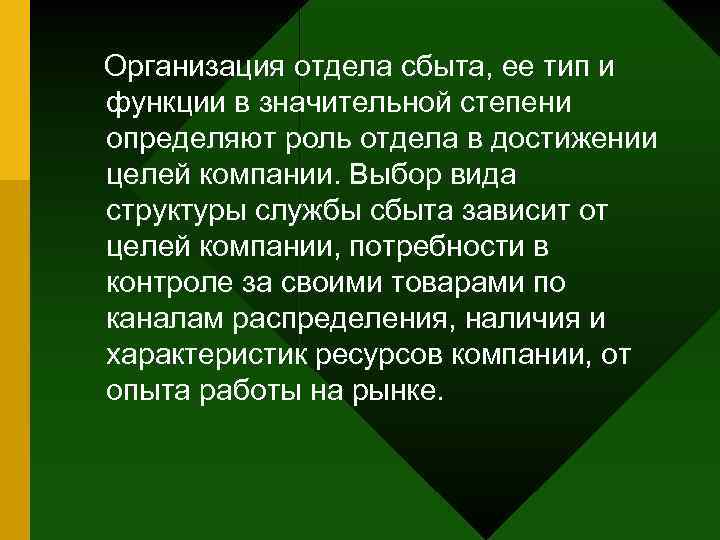 Организация отдела сбыта, ее тип и функции в значительной степени определяют роль отдела в достижении целей компании. Выбор вида структуры службы сбыта зависит от целей компании, потребности в контроле за своими товарами по каналам распределения, наличия и характеристик ресурсов компании, от опыта работы на рынке.